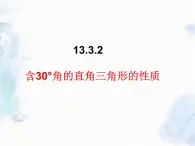 13.3.2

含30°角的直角三角形的性质